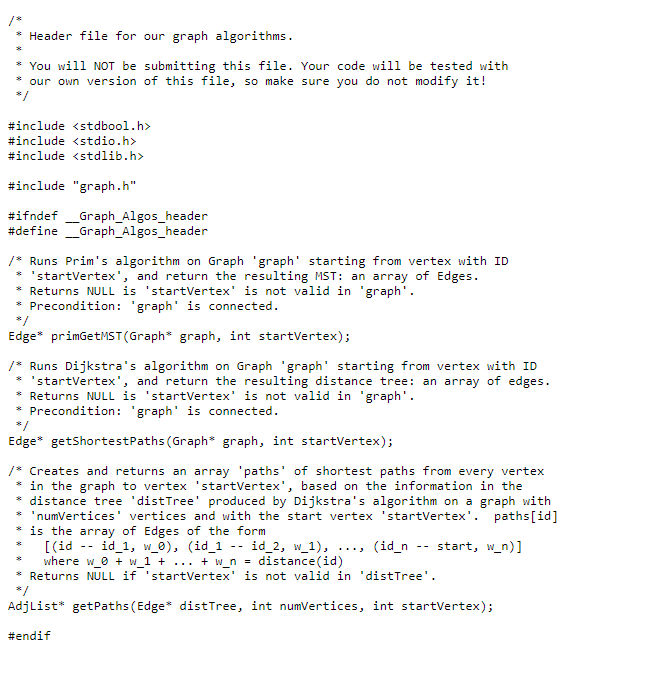 /*
 * Header file for our graph algorithms.
 *
 * You will NOT be submitting this file. Your code will be tested with
 * our own version of this file, so make sure you do not modify it!
 */

#include <stdbool.h>
#include <stdio.h>
#include <stdlib.h>

#include "graph.h"

#ifndef __Graph_Algos_header
#define __Graph_Algos_header

/* Runs Prim's algorithm on Graph 'graph' starting from vertex with ID
 * 'startVertex', and return the resulting MST: an array of Edges.
 * Returns NULL is 'startVertex' is not valid in 'graph'.
 * Precondition: 'graph' is connected.
 */
Edge* primGetMST(Graph* graph, int startVertex);

/* Runs Dijkstra's algorithm on Graph 'graph' starting from vertex with ID
 * 'startVertex', and return the resulting distance tree: an array of edges.
 * Returns NULL is 'startVertex' is not valid in 'graph'.
 * Precondition: 'graph' is connected.
 */
Edge* getShortestPaths(Graph* graph, int startVertex);

/* Creates and returns an array 'paths' of shortest paths from every vertex
 * in the graph to vertex 'startVertex', based on the information in the
 * distance tree 'distTree' produced by Dijkstra's algorithm on a graph with
 * 'numVertices' vertices and with the start vertex 'startVertex'.  paths[id]
 * is the array of Edges of the form
 *   [(id -- id_1, w_0), (id_1 -- id_2, w_1), ..., (id_n -- start, w_n)]
 *   where w_0 + w_1 + ... + w_n = distance(id)
 * Returns NULL if 'startVertex' is not valid in 'distTree'.
 */
AdjList* getPaths(Edge* distTree, int numVertices, int startVertex);

#endif